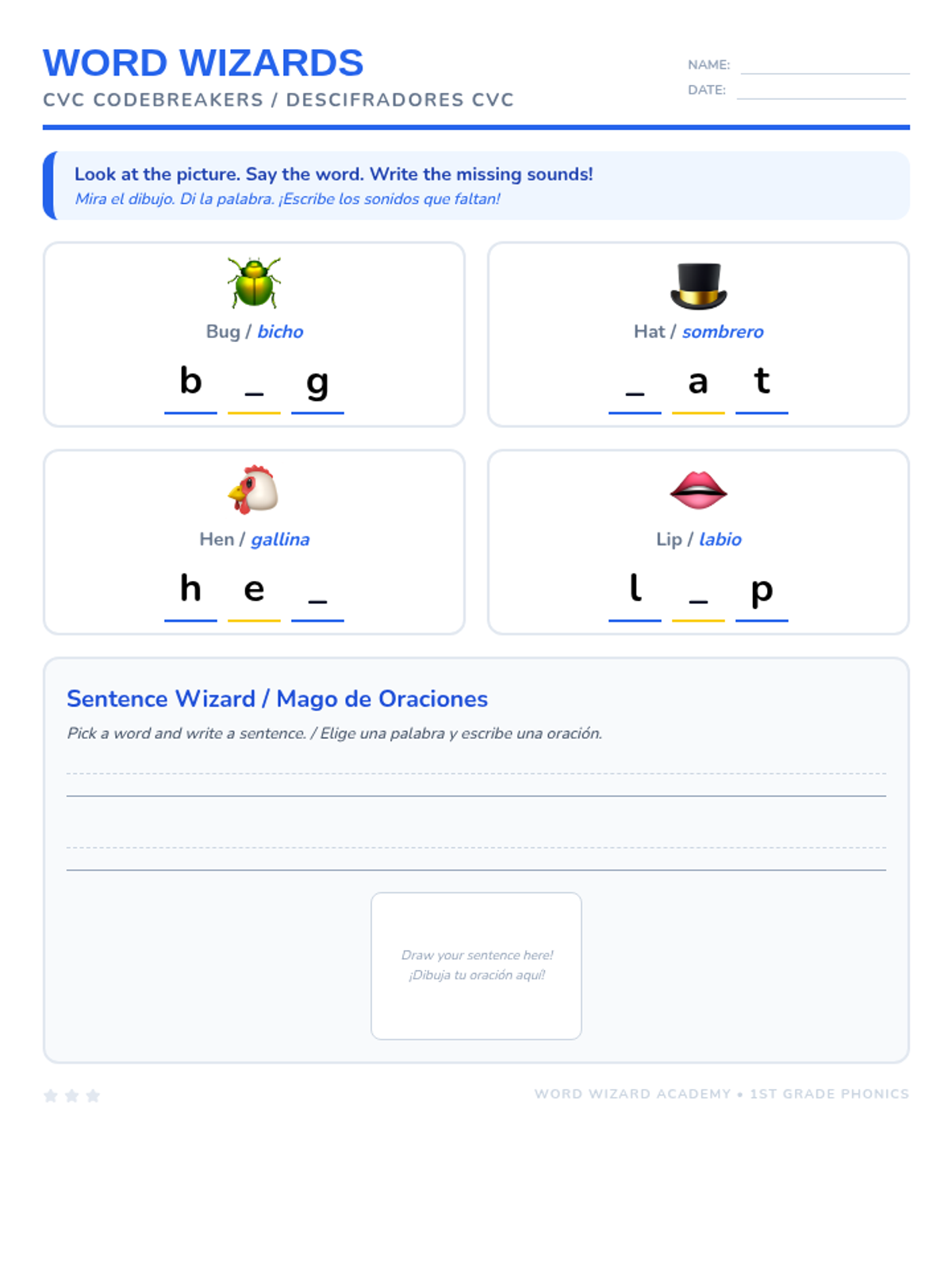 WORD WIZARDS
CVC CODEBREAKERS / DESCIFRADORES CVC

NAME:
DATE:

Look at the picture. Say the word. Write the missing sounds!
Mira el dibujo. Di la palabra. ¡Escribe los sonidos que faltan!

Bug / bicho
b _ g

Hat / sombrero
_ a t

Hen / gallina
h e _

Lip / labio
l _ p

Sentence Wizard / Mago de Oraciones
Pick a word and write a sentence. / Elige una palabra y escribe una oración.

Draw your sentence here!
¡Dibuja tu oración aquí!

WORD WIZARD ACADEMY • 1ST GRADE PHONICS